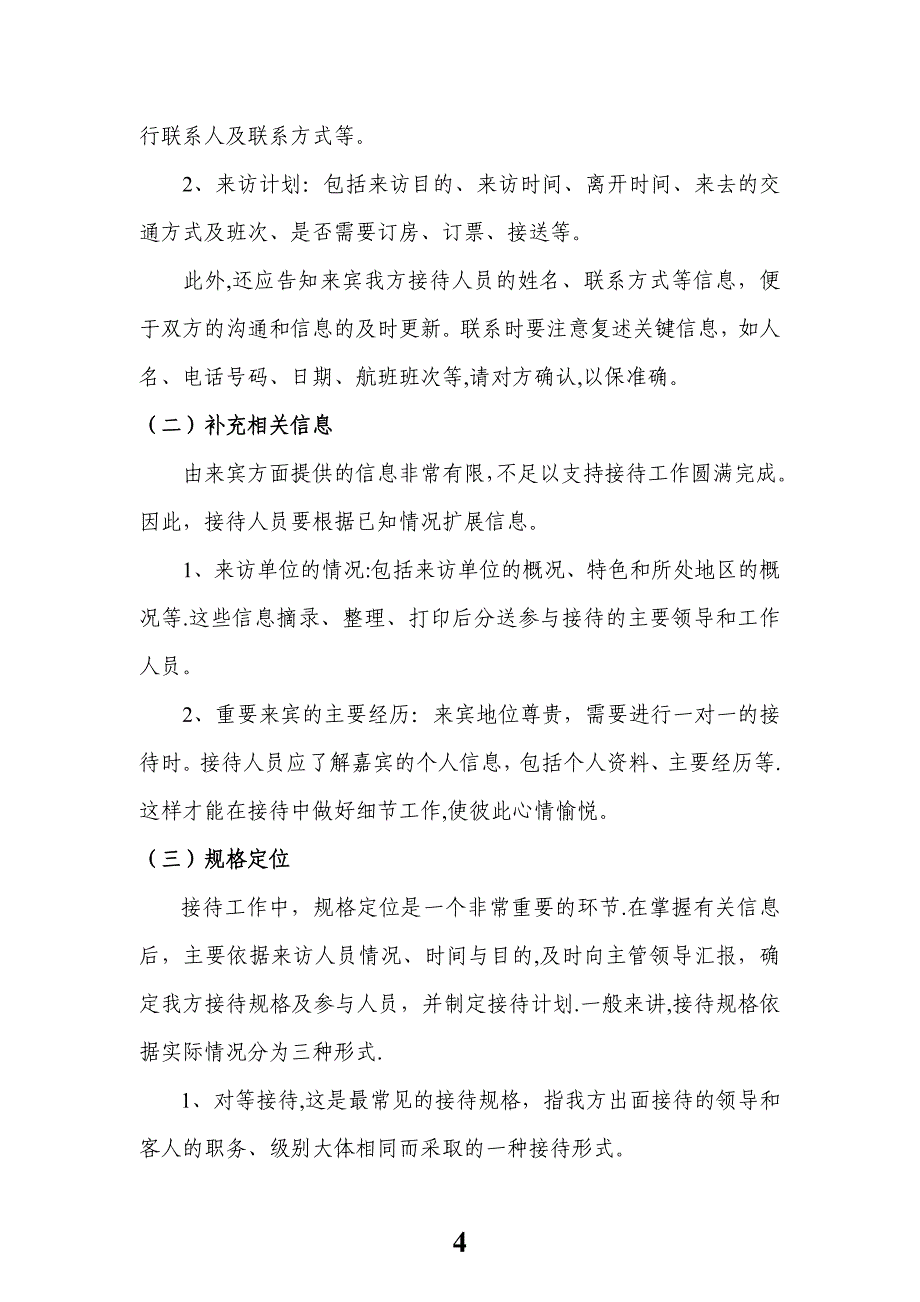 行联系人及联系方式等。

2、来访计划：包括来访目的、来访时间、离开时间、来去的交通方式及班次、是否需要订房、订票、接送等。

此外,还应告知来宾我方接待人员的姓名、联系方式等信息，便于双方的沟通和信息的及时更新。联系时要注意复述关键信息，如人名、电话号码、日期、航班班次等,请对方确认,以保准确。

（二）补充相关信息

由来宾方面提供的信息非常有限,不足以支持接待工作圆满完成。因此，接待人员要根据已知情况扩展信息。

1、来访单位的情况:包括来访单位的概况、特色和所处地区的概况等.这些信息摘录、整理、打印后分送参与接待的主要领导和工作人员。

2、重要来宾的主要经历：来宾地位尊贵，需要进行一对一的接待时。接待人员应了解嘉宾的个人信息，包括个人资料、主要经历等.这样才能在接待中做好细节工作,使彼此心情愉悦。

（三）规格定位

接待工作中，规格定位是一个非常重要的环节.在掌握有关信息后，主要依据来访人员情况、时间与目的,及时向主管领导汇报，确定我方接待规格及参与人员，并制定接待计划.一般来讲,接待规格依据实际情况分为三种形式.

1、对等接待,这是最常见的接待规格，指我方出面接待的领导和客人的职务、级别大体相同而采取的一种接待形式。

4